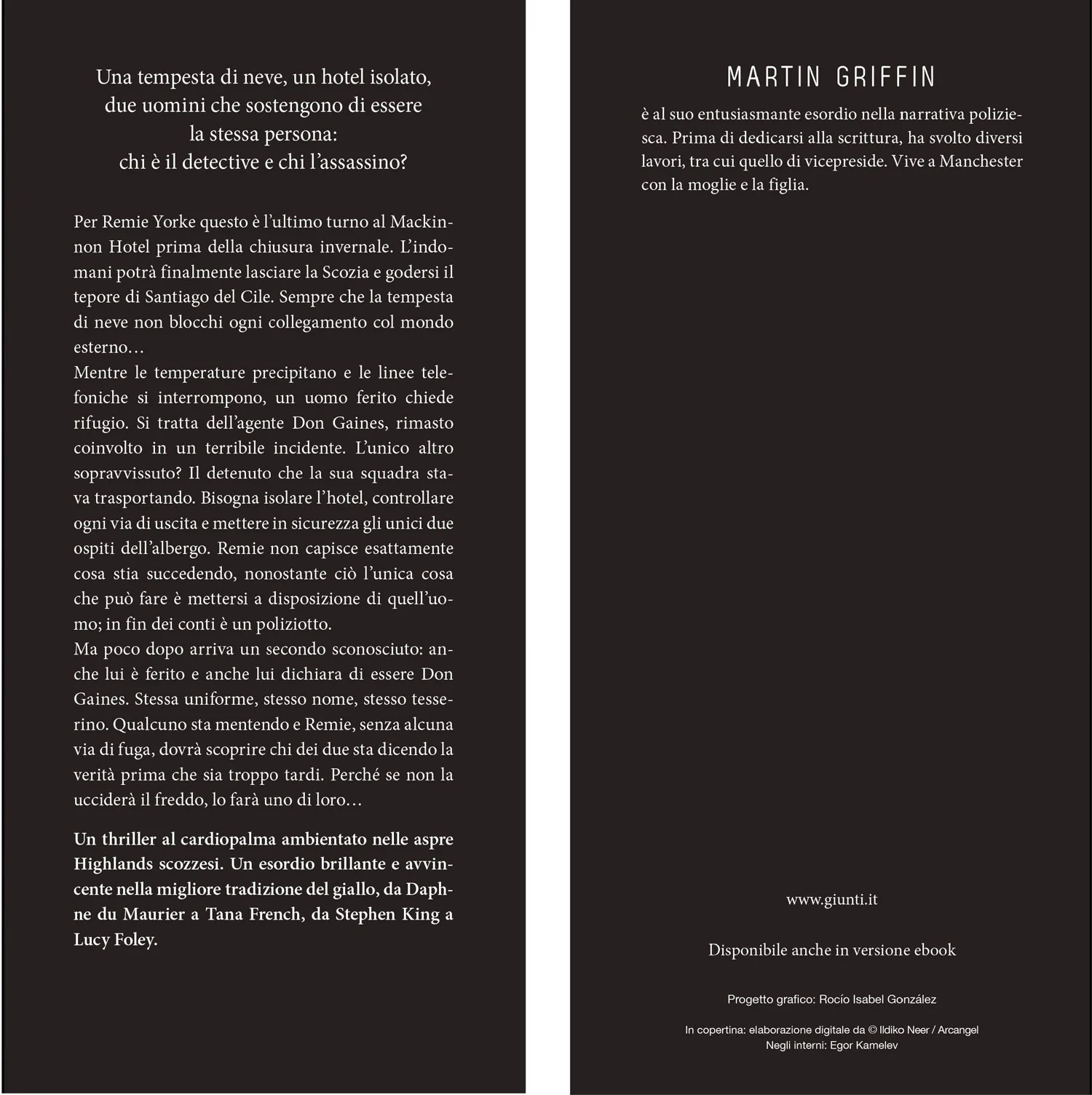 Una tempesta di neve, un hotel isolato,
due uomini che sostengono di essere
la stessa persona:
chi è il detective e chi l'assassino?

Per Remie Yorke questo è l'ultimo turno al Mackinnon Hotel prima della chiusura invernale. L'indomani potrà finalmente lasciare la Scozia e godersi il tepore di Santiago del Cile. Sempre che la tempesta di neve non blocchi ogni collegamento col mondo esterno…
Mentre le temperature precipitano e le linee telefoniche si interrompono, un uomo ferito chiede rifugio. Si tratta dell'agente Don Gaines, rimasto coinvolto in un terribile incidente. L'unico altro sopravvissuto? Il detenuto che la sua squadra stava trasportando. Bisogna isolare l'hotel, controllare ogni via di uscita e mettere in sicurezza gli unici due ospiti dell'albergo. Remie non capisce esattamente cosa stia succedendo, nonostante ciò l'unica cosa che può fare è mettersi a disposizione di quell'uomo; in fin dei conti è un poliziotto.
Ma poco dopo arriva un secondo sconosciuto: anche lui è ferito e anche lui dichiara di essere Don Gaines. Stessa uniforme, stesso nome, stesso tesserino. Qualcuno sta mentendo e Remie, senza alcuna via di fuga, dovrà scoprire chi dei due sta dicendo la verità prima che sia troppo tardi. Perché se non la ucciderà il freddo, lo farà uno di loro…

Un thriller al cardiopalma ambientato nelle aspre Highlands scozzesi. Un esordio brillante e avvincente nella migliore tradizione del giallo, da Daphne du Maurier a Tana French, da Stephen King a Lucy Foley.

MARTIN GRIFFIN

è al suo entusiasmante esordio nella narrativa poliziesca. Prima di dedicarsi alla scrittura, ha svolto diversi lavori, tra cui quello di vicepreside. Vive a Manchester con la moglie e la figlia.

www.giunti.it

Disponibile anche in versione ebook

Progetto grafico: Rocío Isabel González

In copertina: elaborazione digitale da © Ildiko Neer / Arcangel
Negli interni: Egor Kamelev